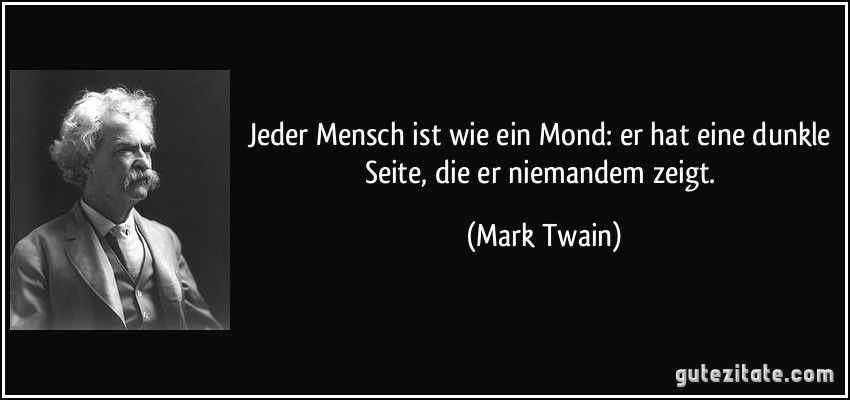 Jeder Mensch ist wie ein Mond: er hat eine dunkle Seite, die er niemandem zeigt.

(Mark Twain)

gutezitate.com